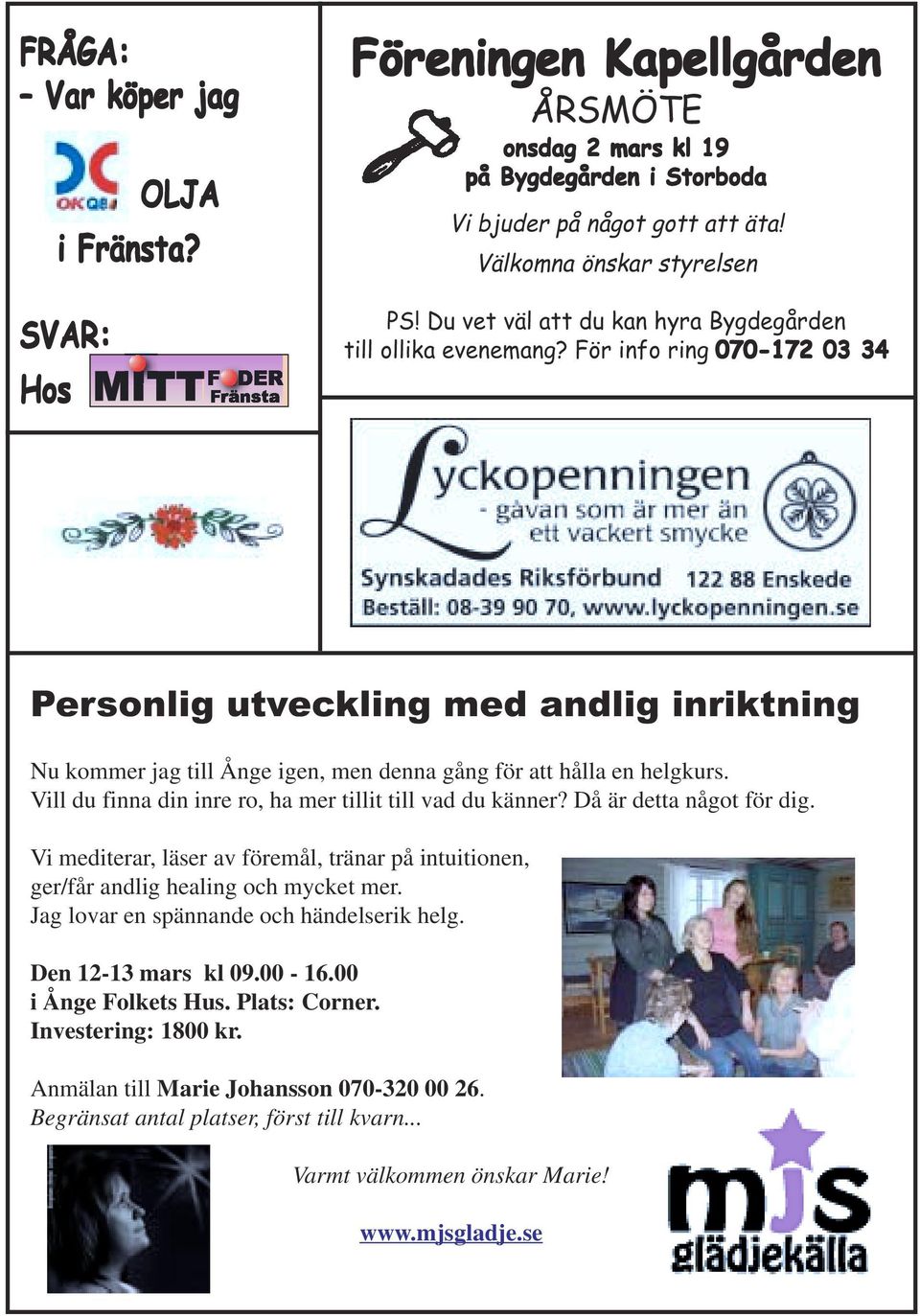 FRÅGA:
- Var köper jag

OKQ8

OLJA

i Fränsta?

SVAR:
Hos MITT FODER Fränsta

Föreningen Kapellgården
ÅRSMÖTE
onsdag 2 mars kl 19
på Bygdegården i Storboda
Vi bjuder på något gott att äta!
Välkomna önskar styrelsen

PS! Du vet väl att du kan hyra Bygdegården till ollika evenemang? För info ring 070-172 03 34

Lyckopenningen
- gåvan som är mer än ett vackert smycke
Synskadades Riksförbund 122 88 Enskede
Beställ: 08-39 90 70, www.lyckopenningen.se

Personlig utveckling med andlig inriktning

Nu kommer jag till Ånge igen, men denna gång för att hålla en helgkurs. Vill du finna din inre ro, ha mer tillit till vad du känner? Då är detta något för dig.

Vi mediterar, läser av föremål, tränar på intuitionen, ger/får andlig healing och mycket mer. Jag lovar en spännande och händelserik helg.

Den 12-13 mars kl 09.00 - 16.00
i Ånge Folkets Hus. Plats: Corner.
Investering: 1800 kr.

Anmälan till Marie Johansson 070-320 00 26.
Begränsat antal platser, först till kvarn...

Varmt välkommen önskar Marie!

www.mjsgladje.se

mjs glädjekälla